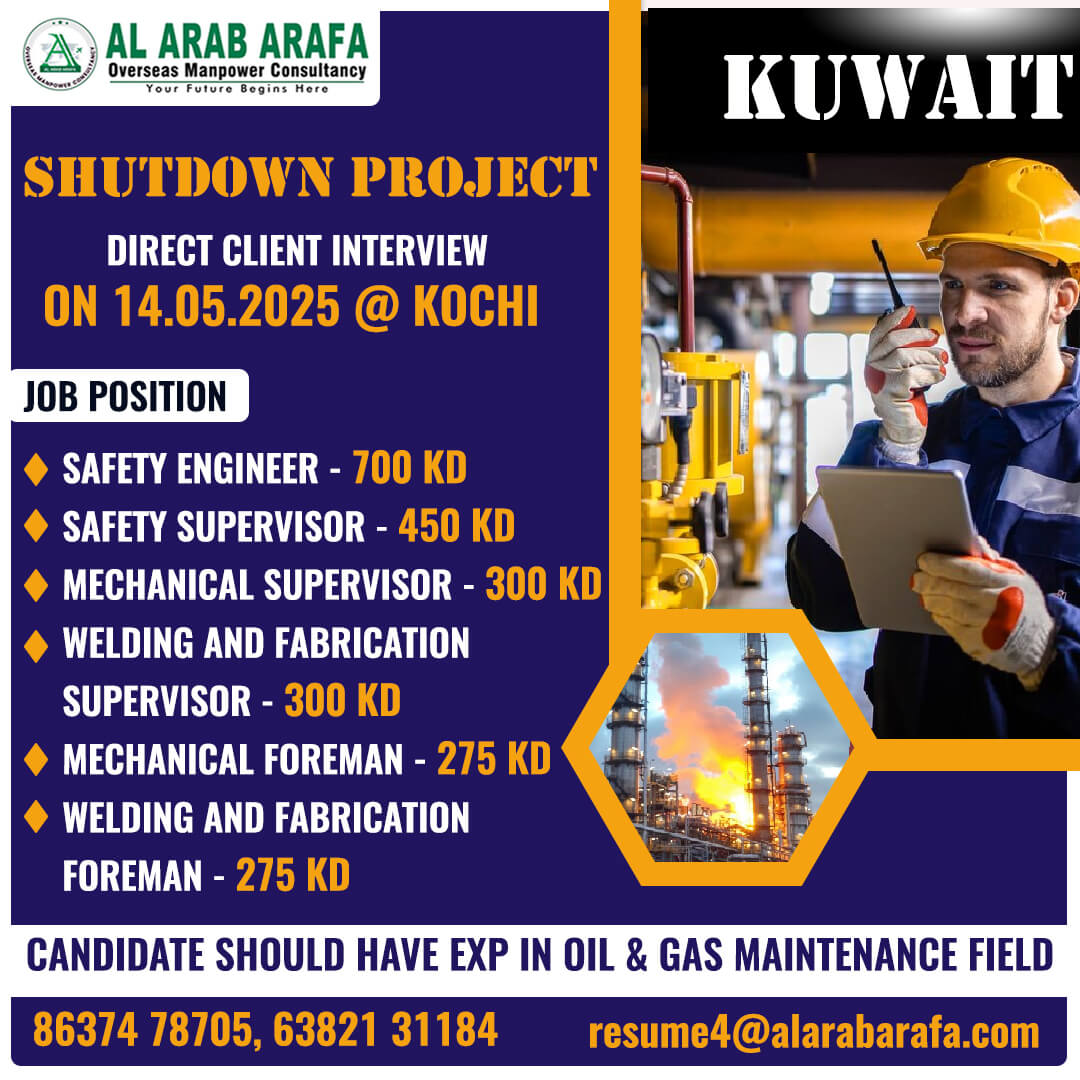 AL ARAB ARAFA
Overseas Manpower Consultancy
Your Future Begins Here

KUWAIT

SHUTDOWN PROJECT

DIRECT CLIENT INTERVIEW
ON 14.05.2025 @ KOCHI

JOB POSITION

♦ SAFETY ENGINEER - 700 KD
♦ SAFETY SUPERVISOR - 450 KD
♦ MECHANICAL SUPERVISOR - 300 KD
♦ WELDING AND FABRICATION SUPERVISOR - 300 KD
♦ MECHANICAL FOREMAN - 275 KD
♦ WELDING AND FABRICATION FOREMAN - 275 KD

CANDIDATE SHOULD HAVE EXP IN OIL & GAS MAINTENANCE FIELD

86374 78705, 63821 31184 resume4@alarabarafa.com